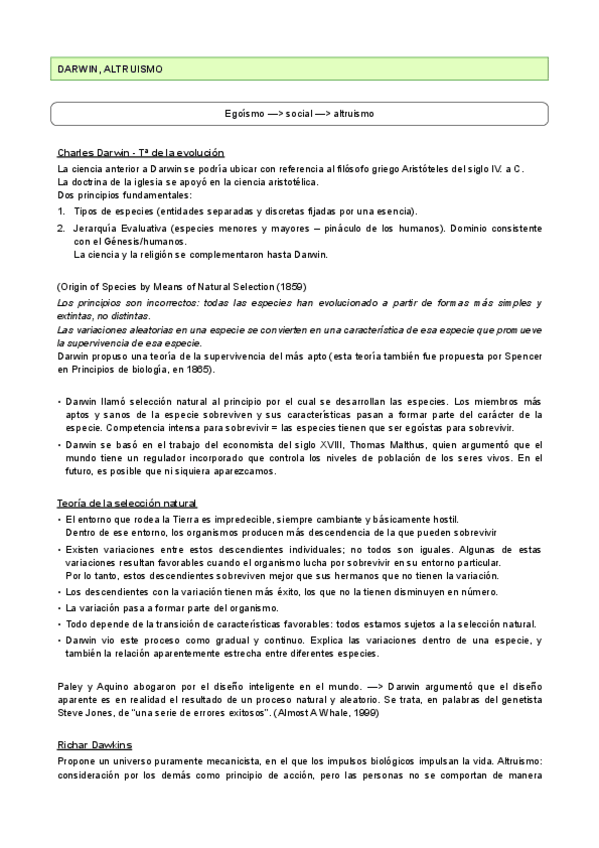 DARWIN, ALTRUISMO

Egoísmo —> social —> altruismo

Charles Darwin - Tª de la evolución

La ciencia anterior a Darwin se podría ubicar con referencia al filósofo griego Aristóteles del siglo IV. a C.
La doctrina de la iglesia se apoyó en la ciencia aristotélica.
Dos principios fundamentales:

1. Tipos de especies (entidades separadas y discretas fijadas por una esencia).
2. Jerarquía Evaluativa (especies menores y mayores – pináculo de los humanos). Dominio consistente con el Génesis/humanos.
La ciencia y la religión se complementaron hasta Darwin.

(Origin of Species by Means of Natural Selection (1859)
Los principios son incorrectos: todas las especies han evolucionado a partir de formas más simples y extintas, no distintas.
Las variaciones aleatorias en una especie se convierten en una característica de esa especie que promueve la supervivencia de esa especie.
Darwin propuso una teoría de la supervivencia del más apto (esta teoría también fue propuesta por Spencer en Principios de biología, en 1865).

• Darwin llamó selección natural al principio por el cual se desarrollan las especies. Los miembros más aptos y sanos de la especie sobreviven y sus características pasan a formar parte del carácter de la especie. Competencia intensa para sobrevivir = las especies tienen que ser egoístas para sobrevivir.
• Darwin se basó en el trabajo del economista del siglo XVIII, Thomas Malthus, quien argumentó que el mundo tiene un regulador incorporado que controla los niveles de población de los seres vivos. En el futuro, es posible que ni siquiera aparezcamos.

Teoría de la selección natural

• El entorno que rodea la Tierra es impredecible, siempre cambiante y básicamente hostil.
Dentro de ese entorno, los organismos producen más descendencia de la que pueden sobrevivir
• Existen variaciones entre estos descendientes individuales; no todos son iguales. Algunas de estas variaciones resultan favorables cuando el organismo lucha por sobrevivir en su entorno particular.
Por lo tanto, estos descendientes sobreviven mejor que sus hermanos que no tienen la variación.
• Los descendientes con la variación tienen más éxito, los que no la tienen disminuyen en número.
• La variación pasa a formar parte del organismo.
• Todo depende de la transición de características favorables: todos estamos sujetos a la selección natural.
• Darwin vio este proceso como gradual y continuo. Explica las variaciones dentro de una especie, y también la relación aparentemente estrecha entre diferentes especies.

Paley y Aquino abogaron por el diseño inteligente en el mundo. —> Darwin argumentó que el diseño aparente es en realidad el resultado de un proceso natural y aleatorio. Se trata, en palabras del genetista Steve Jones, de "una serie de errores exitosos". (Almost A Whale, 1999)

Richar Dawkins

Propone un universo puramente mecanicista, en el que los impulsos biológicos impulsan la vida. Altruismo: consideración por los demás como principio de acción, pero las personas no se comportan de manera